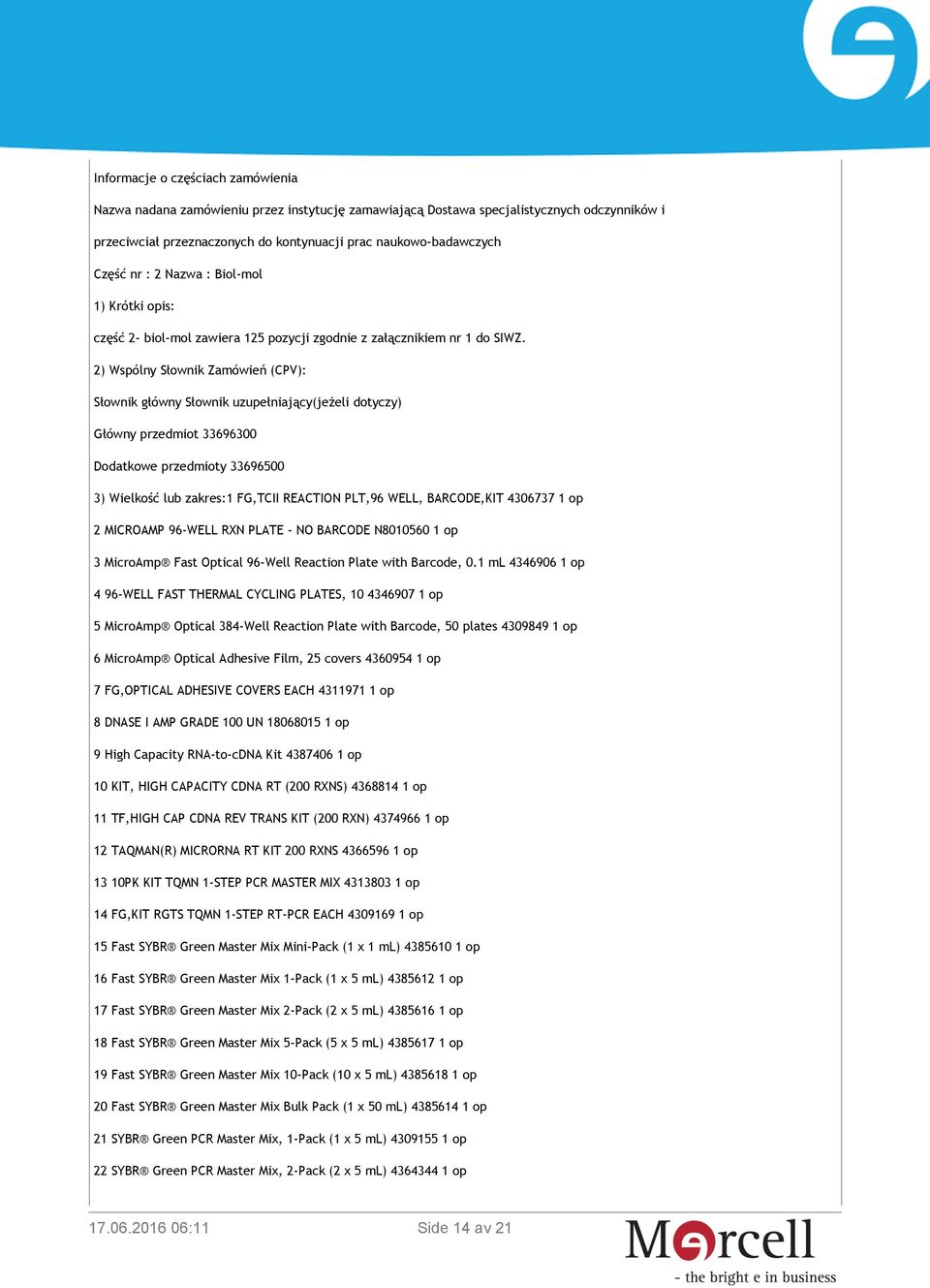 Informacje o częściach zamówienia

Nazwa nadana zamówieniu przez instytucję zamawiającą Dostawa specjalistycznych odczynników i

przeciwciał przeznaczonych do kontynuacji prac naukowo-badawczych

Część nr : 2 Nazwa : Biol-mol

1) Krótki opis:

część 2- biol-mol zawiera 125 pozycji zgodnie z załącznikiem nr 1 do SIWZ.

2) Wspólny Słownik Zamówień (CPV):

Słownik główny Słownik uzupełniający(jeżeli dotyczy)

Główny przedmiot 33696300

Dodatkowe przedmioty 33696500

3) Wielkość lub zakres:1 FG,TCII REACTION PLT,96 WELL, BARCODE,KIT 4306737 1 op

2 MICROAMP 96-WELL RXN PLATE - NO BARCODE N8010560 1 op

3 MicroAmp® Fast Optical 96-Well Reaction Plate with Barcode, 0.1 mL 4346906 1 op

4 96-WELL FAST THERMAL CYCLING PLATES, 10 4346907 1 op

5 MicroAmp® Optical 384-Well Reaction Plate with Barcode, 50 plates 4309849 1 op

6 MicroAmp® Optical Adhesive Film, 25 covers 4360954 1 op

7 FG,OPTICAL ADHESIVE COVERS EACH 4311971 1 op

8 DNASE I AMP GRADE 100 UN 18068015 1 op

9 High Capacity RNA-to-cDNA Kit 4387406 1 op

10 KIT, HIGH CAPACITY CDNA RT (200 RXNS) 4368814 1 op

11 TF,HIGH CAP CDNA REV TRANS KIT (200 RXN) 4374966 1 op

12 TAQMAN(R) MICRORNA RT KIT 200 RXNS 4366596 1 op

13 10PK KIT TQMN 1-STEP PCR MASTER MIX 4313803 1 op

14 FG,KIT RGTS TQMN 1-STEP RT-PCR EACH 4309169 1 op

15 Fast SYBR® Green Master Mix Mini-Pack (1 x 1 mL) 4385610 1 op

16 Fast SYBR® Green Master Mix 1-Pack (1 x 5 mL) 4385612 1 op

17 Fast SYBR® Green Master Mix 2-Pack (2 x 5 mL) 4385616 1 op

18 Fast SYBR® Green Master Mix 5-Pack (5 x 5 mL) 4385617 1 op

19 Fast SYBR® Green Master Mix 10-Pack (10 x 5 mL) 4385618 1 op

20 Fast SYBR® Green Master Mix Bulk Pack (1 x 50 mL) 4385614 1 op

21 SYBR® Green PCR Master Mix, 1-Pack (1 x 5 mL) 4309155 1 op

22 SYBR® Green PCR Master Mix, 2-Pack (2 x 5 mL) 4364344 1 op

17.06.2016 06:11 Side 14 av 21

Mercell
- the bright e in business